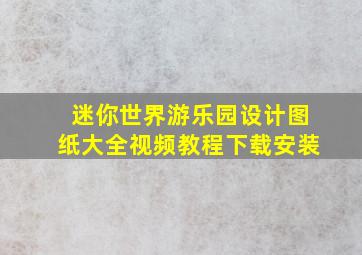 迷你世界游乐园设计图纸大全视频教程下载安装